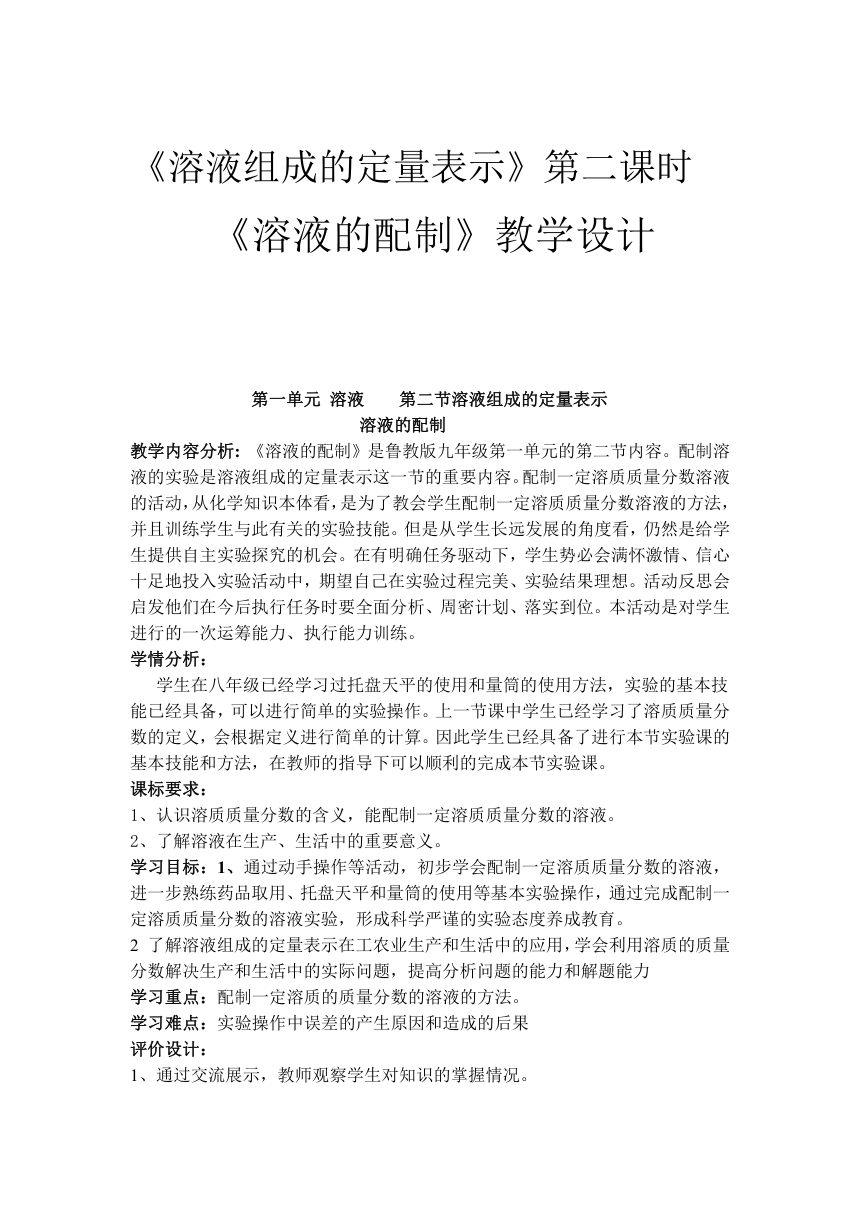 《溶液组成的定量表示》第二课时
《溶液的配制》教学设计

第一单元 溶液　　第二节溶液组成的定量表示
溶液的配制

教学内容分析：《溶液的配制》是鲁教版九年级第一单元的第二节内容。配制溶液的实验是溶液组成的定量表示这一节的重要内容。配制一定溶质质量分数溶液的活动，从化学知识本体看，是为了教会学生配制一定溶质质量分数溶液的方法，并且训练学生与此有关的实验技能。但是从学生长远发展的角度看，仍然是给学生提供自主实验探究的机会。在有明确任务驱动下，学生势必会满怀激情、信心十足地投入实验活动中，期望自己在实验过程完美、实验结果理想。活动反思会启发他们在今后执行任务时要全面分析、周密计划、落实到位。本活动是对学生进行的一次运筹能力、执行能力训练。

学情分析：
学生在八年级已经学习过托盘天平的使用和量筒的使用方法，实验的基本技能已经具备，可以进行简单的实验操作。上一节课中学生已经学习了溶质质量分数的定义，会根据定义进行简单的计算。因此学生已经具备了进行本节实验课的基本技能和方法，在教师的指导下可以顺利的完成本节实验课。

课标要求：
1、认识溶质质量分数的含义，能配制一定溶质质量分数的溶液。
2、了解溶液在生产、生活中的重要意义。

学习目标：1、通过动手操作等活动，初步学会配制一定溶质质量分数的溶液，进一步熟练药品取用、托盘天平和量筒的使用等基本实验操作，通过完成配制一定溶质质量分数的溶液实验，形成科学严谨的实验态度养成教育。
2 了解溶液组成的定量表示在工农业生产和生活中的应用，学会利用溶质的质量分数解决生产和生活中的实际问题，提高分析问题的能力和解题能力

学习重点：配制一定溶质的质量分数的溶液的方法。
学习难点：实验操作中误差的产生原因和造成的后果
评价设计：
1、通过交流展示，教师观察学生对知识的掌握情况。